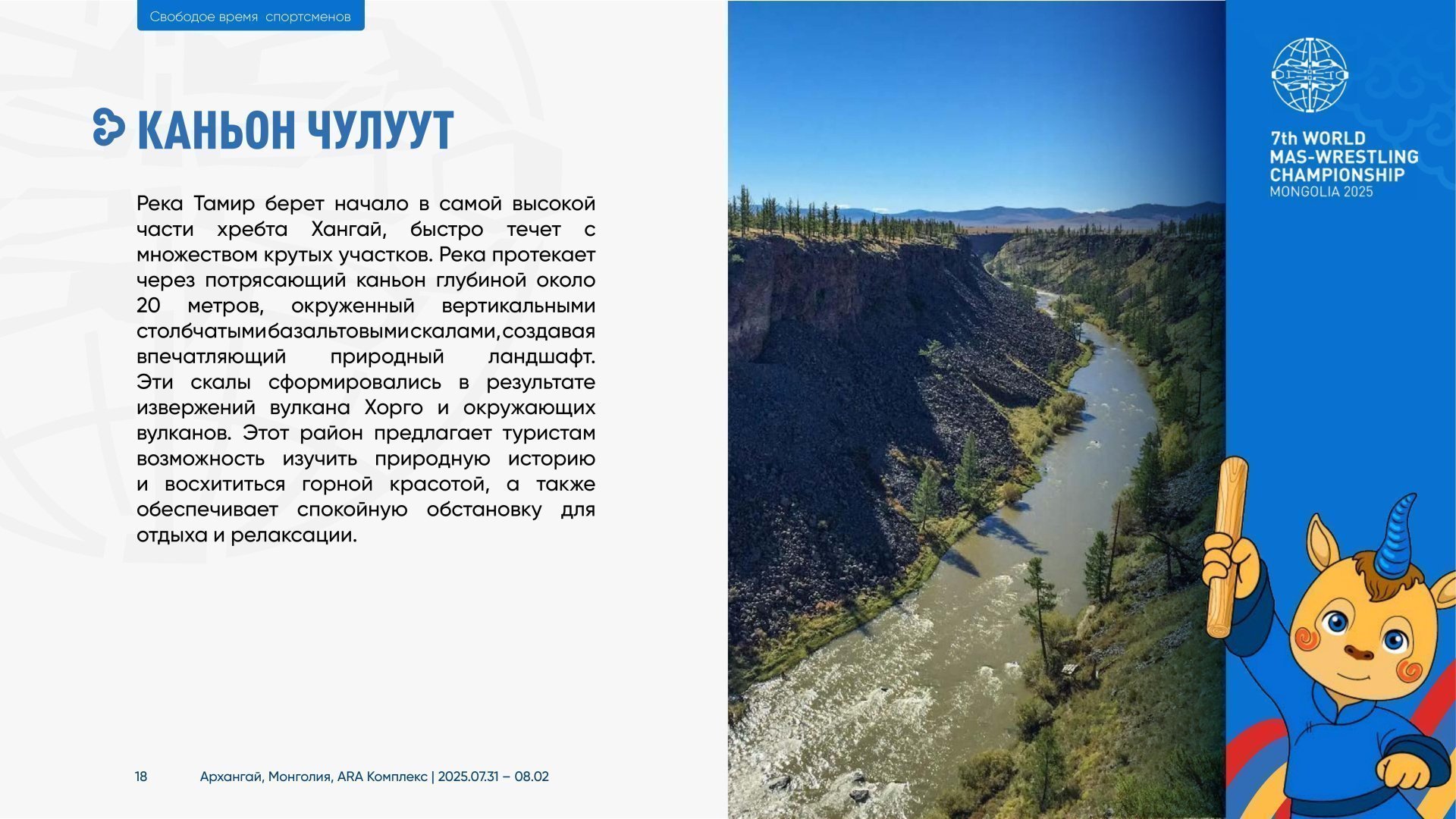 Свободое время спортсменов

КАНЬОН ЧУЛУУТ

Река Тамир берет начало в самой высокой части хребта Хангай, быстро течет с множеством крутых участков. Река протекает через потрясающий каньон глубиной около 20 метров, окруженный вертикальными столбчатыми базальтовыми скалами, создавая впечатляющий природный ландшафт. Эти скалы сформировались в результате извержений вулкана Хорго и окружающих вулканов. Этот район предлагает туристам возможность изучить природную историю и восхититься горной красотой, а также обеспечивает спокойную обстановку для отдыха и релаксации.

18 Архангай, Монголия, ARA Комплекс | 2025.07.31 – 08.02

7th WORLD MAS-WRESTLING CHAMPIONSHIP MONGOLIA 2025